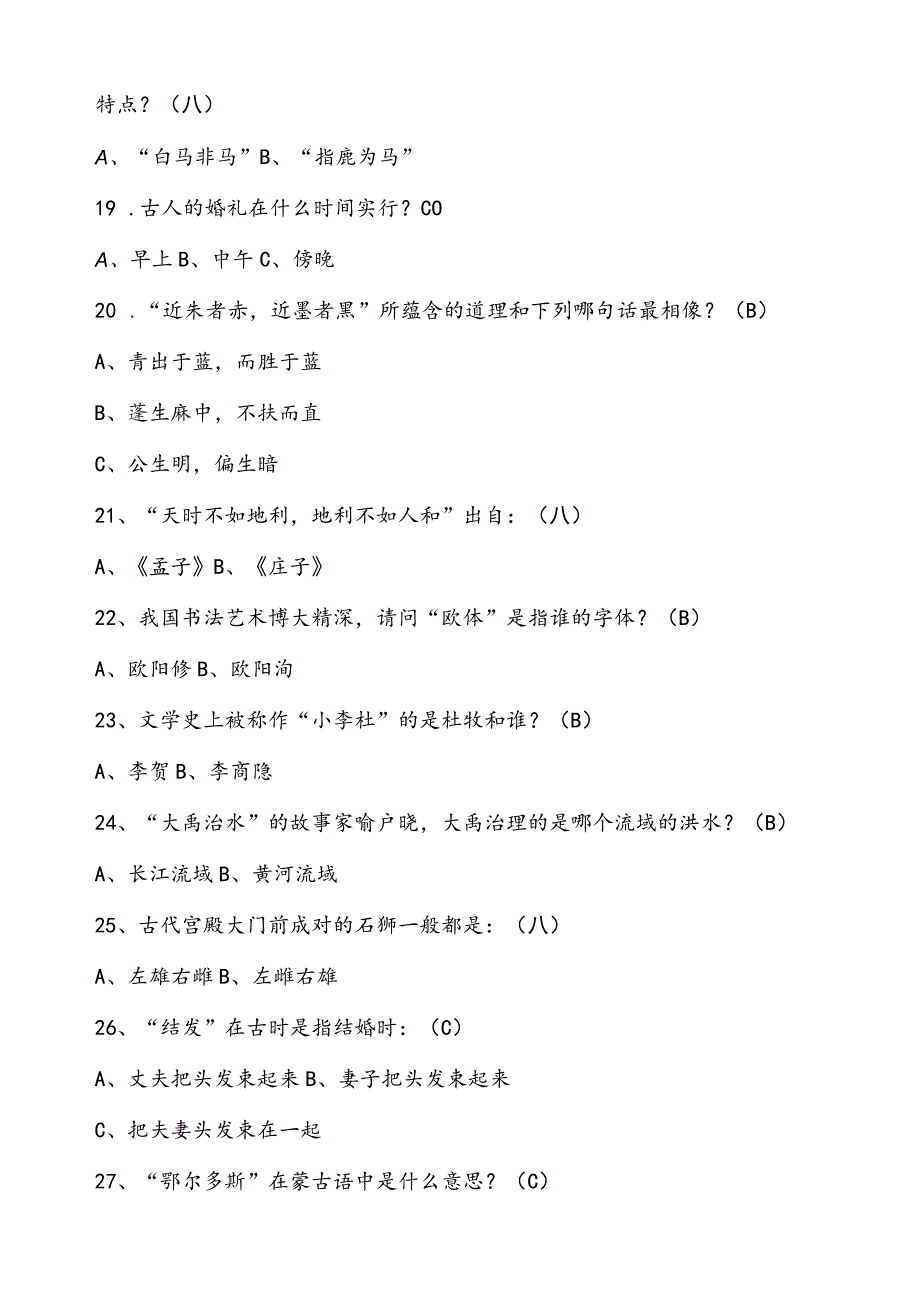 特点？（八）

A、“白马非马”B、“指鹿为马”

19．古人的婚礼在什么时间实行？CO

A、早上B、中午C、傍晚

20．“近朱者赤，近墨者黑”所蕴含的道理和下列哪句话最相像？（B）

A、青出于蓝，而胜于蓝

B、蓬生麻中，不扶而直

C、公生明，偏生暗

21、“天时不如地利，地利不如人和”出自：（八）

A、《孟子》B、《庄子》

22、我国书法艺术博大精深，请问“欧体”是指谁的字体？（B）

A、欧阳修B、欧阳洵

23、文学史上被称作“小李杜”的是杜牧和谁？（B）

A、李贺B、李商隐

24、“大禹治水”的故事家喻户晓，大禹治理的是哪个流域的洪水？（B）

A、长江流域B、黄河流域

25、古代宫殿大门前成对的石狮一般都是：（八）

A、左雄右雌B、左雌右雄

26、“结发”在古时是指结婚时：（C）

A、丈夫把头发束起来B、妻子把头发束起来

C、把夫妻头发束在一起

27、“鄂尔多斯”在蒙古语中是什么意思？（C）